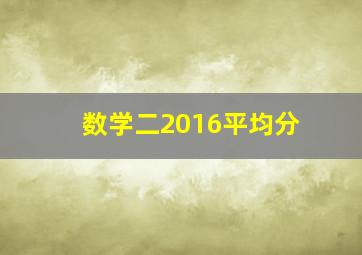 数学二2016平均分